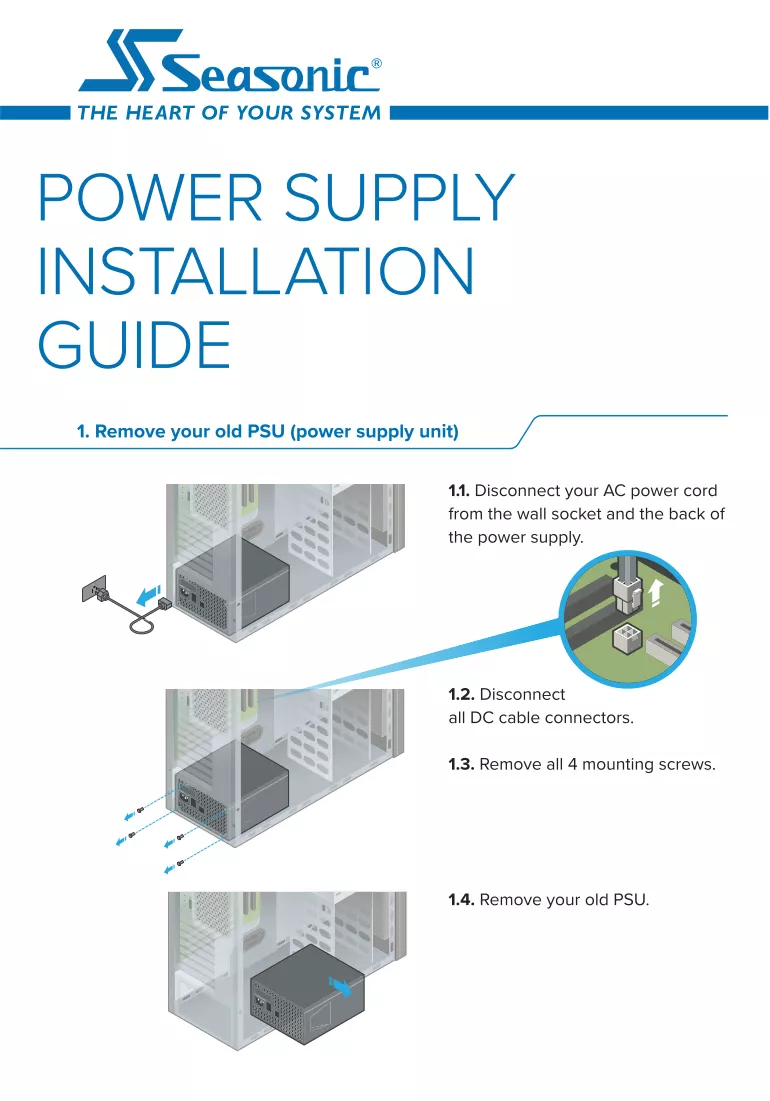 Seasonic®

THE HEART OF YOUR SYSTEM

POWER SUPPLY INSTALLATION GUIDE

1. Remove your old PSU (power supply unit)

1.1. Disconnect your AC power cord from the wall socket and the back of the power supply.

1.2. Disconnect all DC cable connectors.

1.3. Remove all 4 mounting screws.

1.4. Remove your old PSU.